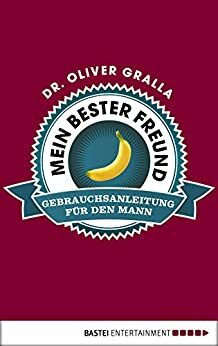 DR. OLIVER GRALLA

MEIN BESTER FREUND

GEBRAUCHSANLEITUNG FÜR DEN MANN

BASTEI ENTERTAINMENT